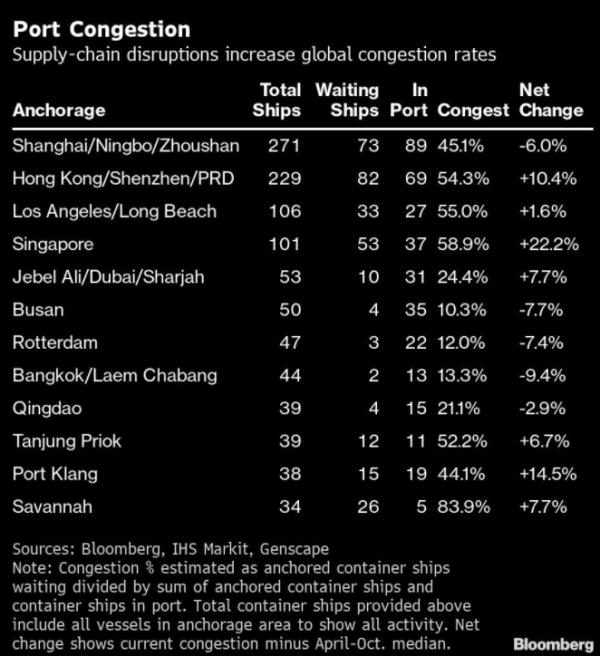 Port Congestion

Supply-chain disruptions increase global congestion rates

| Anchorage | Total Ships | Waiting Ships | In Port | Congest | Net Change |
|---|---|---|---|---|---|
| Shanghai/Ningbo/Zhoushan | 271 | 73 | 89 | 45.1% | -6.0% |
| Hong Kong/Shenzhen/PRD | 229 | 82 | 69 | 54.3% | +10.4% |
| Los Angeles/Long Beach | 106 | 33 | 27 | 55.0% | +1.6% |
| Singapore | 101 | 53 | 37 | 58.9% | +22.2% |
| Jebel Ali/Dubai/Sharjah | 53 | 10 | 31 | 24.4% | +7.7% |
| Busan | 50 | 4 | 35 | 10.3% | -7.7% |
| Rotterdam | 47 | 3 | 22 | 12.0% | -7.4% |
| Bangkok/Laem Chabang | 44 | 2 | 13 | 13.3% | -9.4% |
| Qingdao | 39 | 4 | 15 | 21.1% | -2.9% |
| Tanjung Priok | 39 | 12 | 11 | 52.2% | +6.7% |
| Port Klang | 38 | 15 | 19 | 44.1% | +14.5% |
| Savannah | 34 | 26 | 5 | 83.9% | +7.7% |

Sources: Bloomberg, IHS Markit, Genscape
Note: Congestion % estimated as anchored container ships waiting divided by sum of anchored container ships and container ships in port. Total container ships provided above include all vessels in anchorage area to show all activity. Net change shows current congestion minus April-Oct. median.

Bloomberg